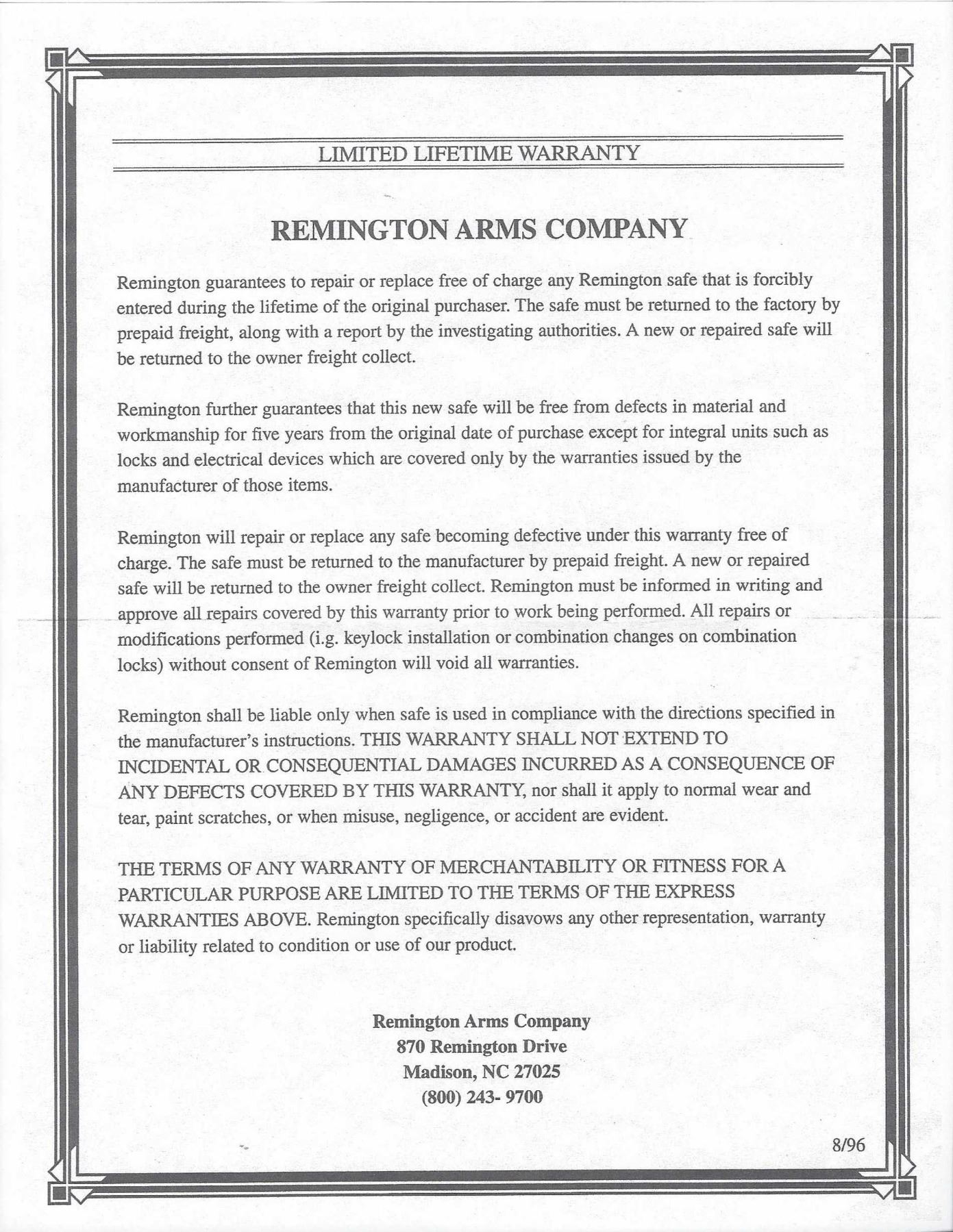 LIMITED LIFETIME WARRANTY

REMINGTON ARMS COMPANY

Remington guarantees to repair or replace free of charge any Remington safe that is forcibly entered during the lifetime of the original purchaser. The safe must be returned to the factory by prepaid freight, along with a report by the investigating authorities. A new or repaired safe will be returned to the owner freight collect.

Remington further guarantees that this new safe will be free from defects in material and workmanship for five years from the original date of purchase except for integral units such as locks and electrical devices which are covered only by the warranties issued by the manufacturer of those items.

Remington will repair or replace any safe becoming defective under this warranty free of charge. The safe must be returned to the manufacturer by prepaid freight. A new or repaired safe will be returned to the owner freight collect. Remington must be informed in writing and approve all repairs covered by this warranty prior to work being performed. All repairs or modifications performed (i.g. keylock installation or combination changes on combination locks) without consent of Remington will void all warranties.

Remington shall be liable only when safe is used in compliance with the directions specified in the manufacturer's instructions. THIS WARRANTY SHALL NOT EXTEND TO INCIDENTAL OR CONSEQUENTIAL DAMAGES INCURRED AS A CONSEQUENCE OF ANY DEFECTS COVERED BY THIS WARRANTY, nor shall it apply to normal wear and tear, paint scratches, or when misuse, negligence, or accident are evident.

THE TERMS OF ANY WARRANTY OF MERCHANTABILITY OR FITNESS FOR A PARTICULAR PURPOSE ARE LIMITED TO THE TERMS OF THE EXPRESS WARRANTIES ABOVE. Remington specifically disavows any other representation, warranty or liability related to condition or use of our product.

Remington Arms Company
870 Remington Drive
Madison, NC 27025
(800) 243- 9700

8/96